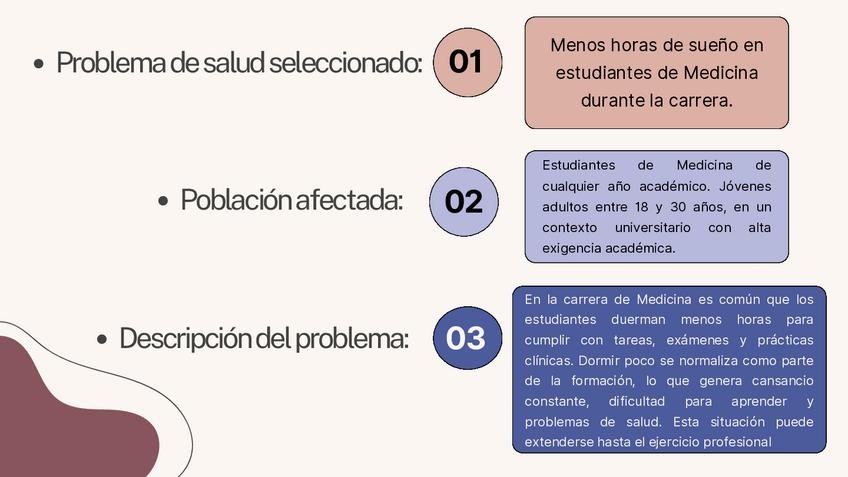 • Problema de salud seleccionado:

01

Menos horas de sueño en estudiantes de Medicina durante la carrera.

• Población afectada:

02

Estudiantes de Medicina de cualquier año académico. Jóvenes adultos entre 18 y 30 años, en un contexto universitario con alta exigencia académica.

• Descripción del problema:

03

En la carrera de Medicina es común que los estudiantes duerman menos horas para cumplir con tareas, exámenes y prácticas clínicas. Dormir poco se normaliza como parte de la formación, lo que genera cansancio constante, dificultad para aprender y problemas de salud. Esta situación puede extenderse hasta el ejercicio profesional